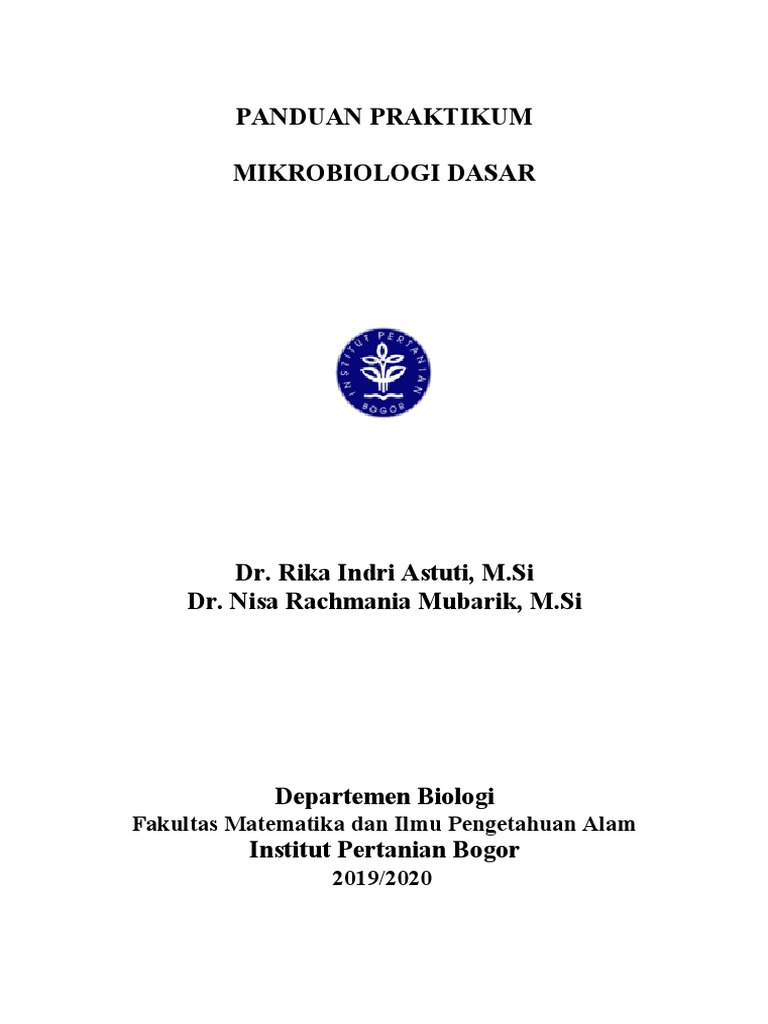 PANDUAN PRAKTIKUM

MIKROBIOLOGI DASAR

INSTITUT PERTANIAN BOGOR

Dr. Rika Indri Astuti, M.Si
Dr. Nisa Rachmania Mubarik, M.Si

Departemen Biologi
Fakultas Matematika dan Ilmu Pengetahuan Alam
Institut Pertanian Bogor
2019/2020